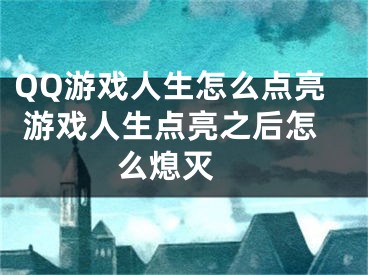 QQ游戏人生怎么点亮 游戏人生点亮之后怎么熄灭